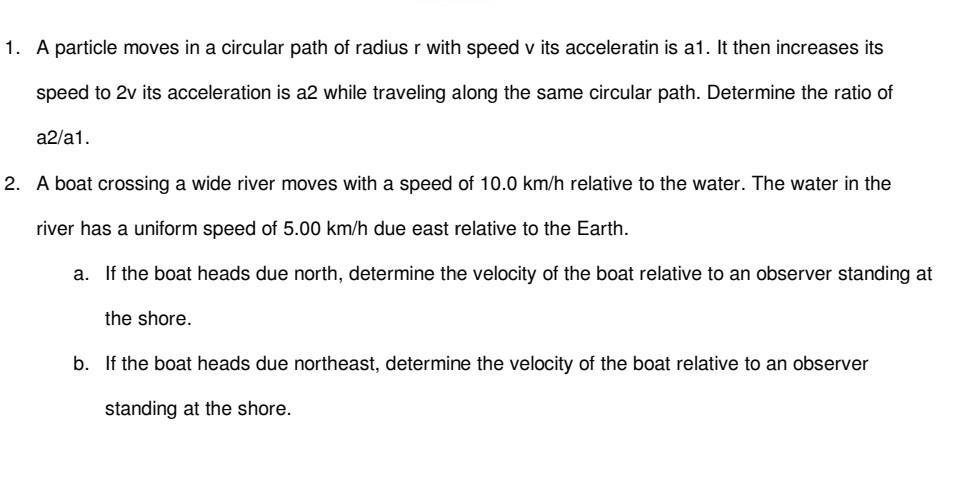 1. A particle moves in a circular path of radius r with speed v its acceleratin is a1. It then increases its speed to 2v its acceleration is a2 while traveling along the same circular path. Determine the ratio of a2/a1.

2. A boat crossing a wide river moves with a speed of 10.0 km/h relative to the water. The water in the river has a uniform speed of 5.00 km/h due east relative to the Earth.

a. If the boat heads due north, determine the velocity of the boat relative to an observer standing at the shore.

b. If the boat heads due northeast, determine the velocity of the boat relative to an observer standing at the shore.